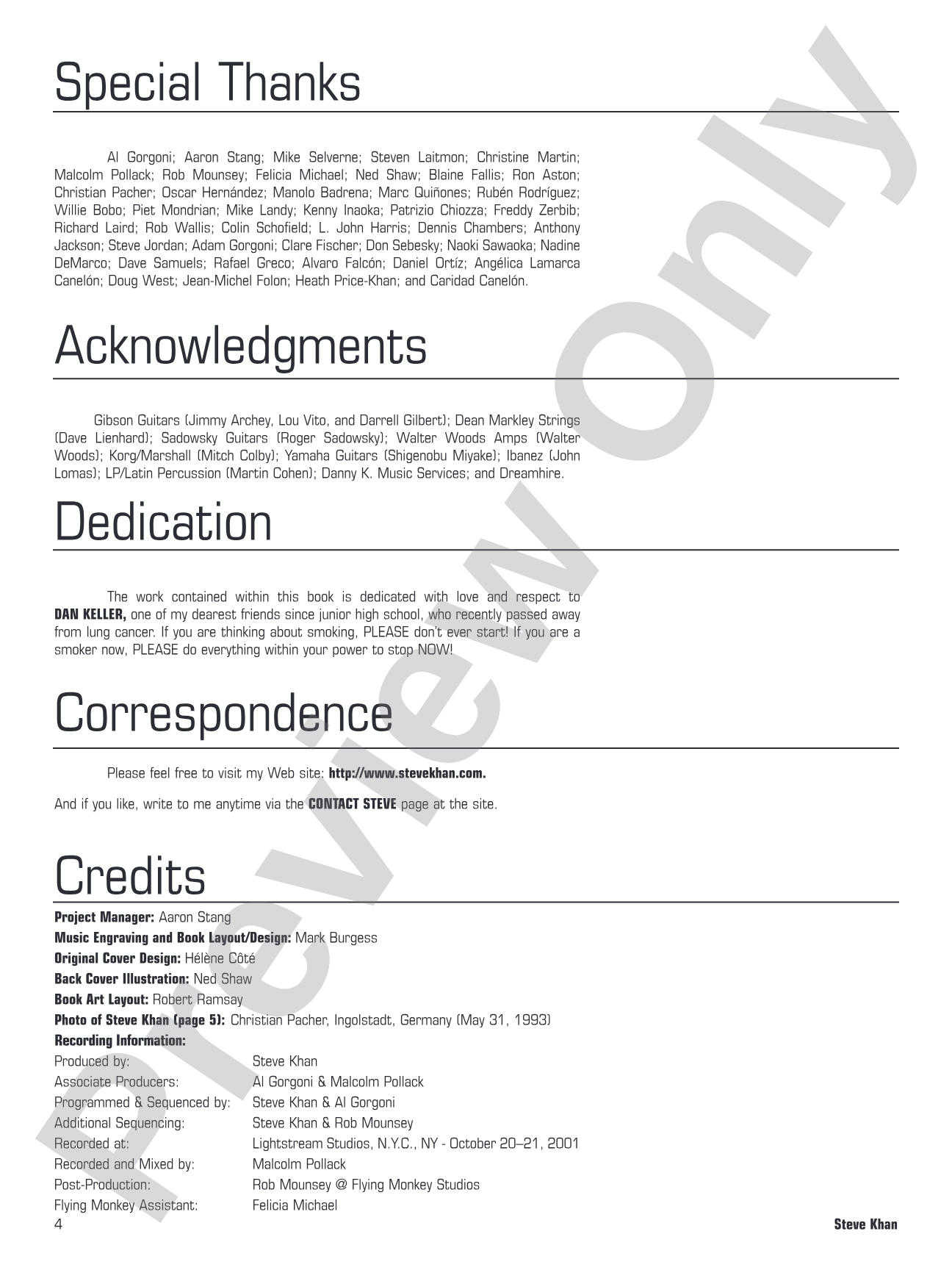 Special Thanks

Al Gorgoni; Aaron Stang; Mike Selverne; Steven Laitmon; Christine Martin; Malcolm Pollack; Rob Mounsey; Felicia Michael; Ned Shaw; Blaine Fallis; Ron Aston; Christian Pacher; Oscar Hernández; Manolo Badrena; Marc Quiñones; Rubén Rodríguez; Willie Bobo; Piet Mondrian; Mike Landy; Kenny Inaoka; Patrizio Chiozza; Freddy Zerbib; Richard Laird; Rob Wallis; Colin Schofield; L. John Harris; Dennis Chambers; Anthony Jackson; Steve Jordan; Adam Gorgoni; Clare Fischer; Don Sebesky; Naoki Sawaoka; Nadine DeMarco; Dave Samuels; Rafael Greco; Alvaro Falcón; Daniel Ortíz; Angélica Lamarca Canelón; Doug West; Jean-Michel Folon; Heath Price-Khan; and Caridad Canelón.

Acknowledgments

Gibson Guitars (Jimmy Archey, Lou Vito, and Darrell Gilbert); Dean Markley Strings (Dave Lienhard); Sadowsky Guitars (Roger Sadowsky); Walter Woods Amps (Walter Woods); Korg/Marshall (Mitch Colby); Yamaha Guitars (Shigenobu Miyake); Ibanez (John Lomas); LP/Latin Percussion (Martin Cohen); Danny K. Music Services; and Dreamhire.

Dedication

The work contained within this book is dedicated with love and respect to DAN KELLER, one of my dearest friends since junior high school, who recently passed away from lung cancer. If you are thinking about smoking, PLEASE don't ever start! If you are a smoker now, PLEASE do everything within your power to stop NOW!

Correspondence

Please feel free to visit my Web site: http://www.stevekhan.com.

And if you like, write to me anytime via the CONTACT STEVE page at the site.

Credits

Project Manager: Aaron Stang
Music Engraving and Book Layout/Design: Mark Burgess
Original Cover Design: Hélène Côté
Back Cover Illustration: Ned Shaw
Book Art Layout: Robert Ramsay
Photo of Steve Khan (page 5): Christian Pacher, Ingolstadt, Germany (May 31, 1993)
Recording Information:
Produced by: Steve Khan
Associate Producers: Al Gorgoni & Malcolm Pollack
Programmed & Sequenced by: Steve Khan & Al Gorgoni
Additional Sequencing: Steve Khan & Rob Mounsey
Recorded at: Lightstream Studios, N.Y.C., NY - October 20–21, 2001
Recorded and Mixed by: Malcolm Pollack
Post-Production: Rob Mounsey @ Flying Monkey Studios
Flying Monkey Assistant: Felicia Michael

4 Steve Khan

Preview Only